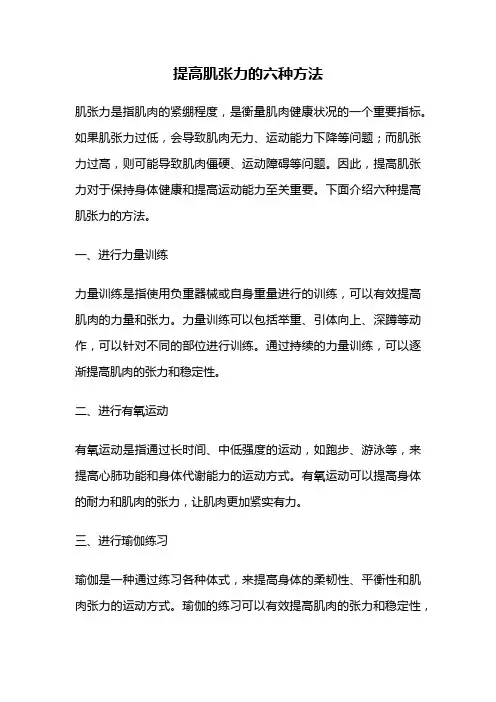 提高肌张力的六种方法

肌张力是指肌肉的紧绷程度，是衡量肌肉健康状况的一个重要指标。如果肌张力过低，会导致肌肉无力、运动能力下降等问题；而肌张力过高，则可能导致肌肉僵硬、运动障碍等问题。因此，提高肌张力对于保持身体健康和提高运动能力至关重要。下面介绍六种提高肌张力的方法。

一、进行力量训练

力量训练是指使用负重器械或自身重量进行的训练，可以有效提高肌肉的力量和张力。力量训练可以包括举重、引体向上、深蹲等动作，可以针对不同的部位进行训练。通过持续的力量训练，可以逐渐提高肌肉的张力和稳定性。

二、进行有氧运动

有氧运动是指通过长时间、中低强度的运动，如跑步、游泳等，来提高心肺功能和身体代谢能力的运动方式。有氧运动可以提高身体的耐力和肌肉的张力，让肌肉更加紧实有力。

三、进行瑜伽练习

瑜伽是一种通过练习各种体式，来提高身体的柔韧性、平衡性和肌肉张力的运动方式。瑜伽的练习可以有效提高肌肉的张力和稳定性，